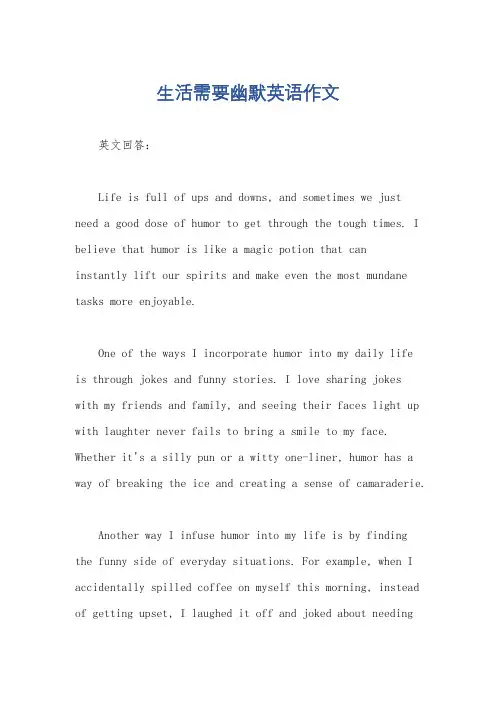 生活需要幽默英语作文

英文回答:

Life is full of ups and downs, and sometimes we just need a good dose of humor to get through the tough times. I believe that humor is like a magic potion that can instantly lift our spirits and make even the most mundane tasks more enjoyable.

One of the ways I incorporate humor into my daily life is through jokes and funny stories. I love sharing jokes with my friends and family, and seeing their faces light up with laughter never fails to bring a smile to my face. Whether it's a silly pun or a witty one-liner, humor has a way of breaking the ice and creating a sense of camaraderie.

Another way I infuse humor into my life is by finding the funny side of everyday situations. For example, when I accidentally spilled coffee on myself this morning, instead of getting upset, I laughed it off and joked about needing